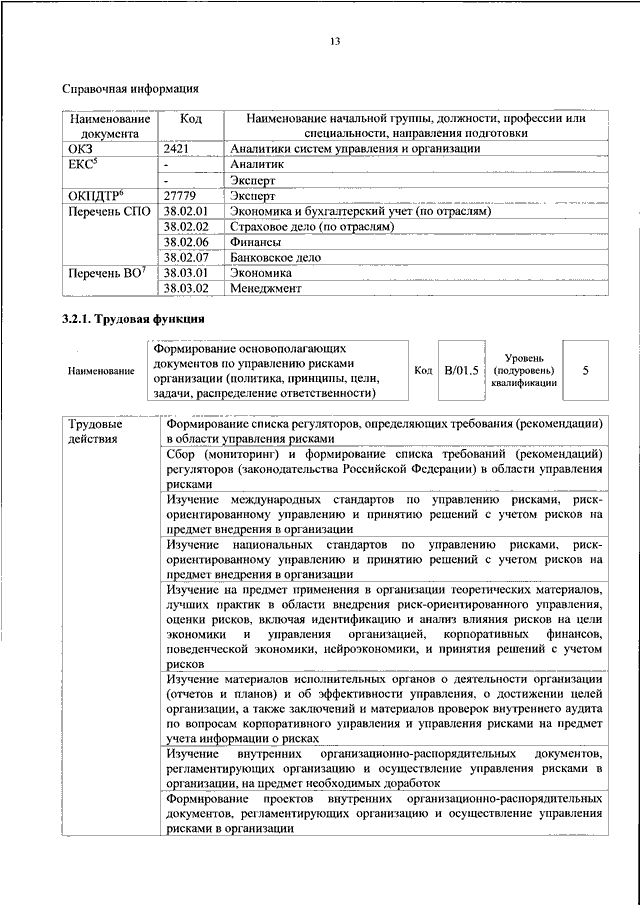 13

Справочная информация

| Наименование документа | Код | Наименование начальной группы, должности, профессии или специальности, направления подготовки |
|---|---|---|
| ОКЗ | 2421 | Аналитики систем управления и организации |
| ЕКС$^5$ | - | Аналитик |
| | - | Эксперт |
| ОКПДТР$^6$ | 27779 | Эксперт |
| Перечень СПО | 38.02.01 | Экономика и бухгалтерский учет (по отраслям) |
| | 38.02.02 | Страховое дело (по отраслям) |
| | 38.02.06 | Финансы |
| | 38.02.07 | Банковское дело |
| Перечень ВО$^7$ | 38.03.01 | Экономика |
| | 38.03.02 | Менеджмент |

3.2.1. Трудовая функция

| Наименование | Формирование основополагающих документов по управлению рисками организации (политика, принципы, цели, задачи, распределение ответственности) | Код | B/01.5 | Уровень (подуровень) квалификации | 5 |
|---|---|---|---|---|---|

| Трудовые действия | Формирование списка регуляторов, определяющих требования (рекомендации) в области управления рисками |
|---|---|
| | Сбор (мониторинг) и формирование списка требований (рекомендаций) регуляторов (законодательства Российской Федерации) в области управления рисками |
| | Изучение международных стандартов по управлению рисками, риск-ориентированному управлению и принятию решений с учетом рисков на предмет внедрения в организации |
| | Изучение национальных стандартов по управлению рисками, риск-ориентированному управлению и принятию решений с учетом рисков на предмет внедрения в организации |
| | Изучение на предмет применения в организации теоретических материалов, лучших практик в области внедрения риск-ориентированного управления, оценки рисков, включая идентификацию и анализ влияния рисков на цели экономики и управления организацией, корпоративных финансов, поведенческой экономики, нейроэкономики, и принятия решений с учетом рисков |
| | Изучение материалов исполнительных органов о деятельности организации (отчетов и планов) и об эффективности управления, о достижении целей организации, а также заключений и материалов проверок внутреннего аудита по вопросам корпоративного управления и управления рисками на предмет учета информации о рисках |
| | Изучение внутренних организационно-распорядительных документов, регламентирующих организацию и осуществление управления рисками в организации, на предмет необходимых доработок |
| | Формирование проектов внутренних организационно-распорядительных документов, регламентирующих организацию и осуществление управления рисками в организации |